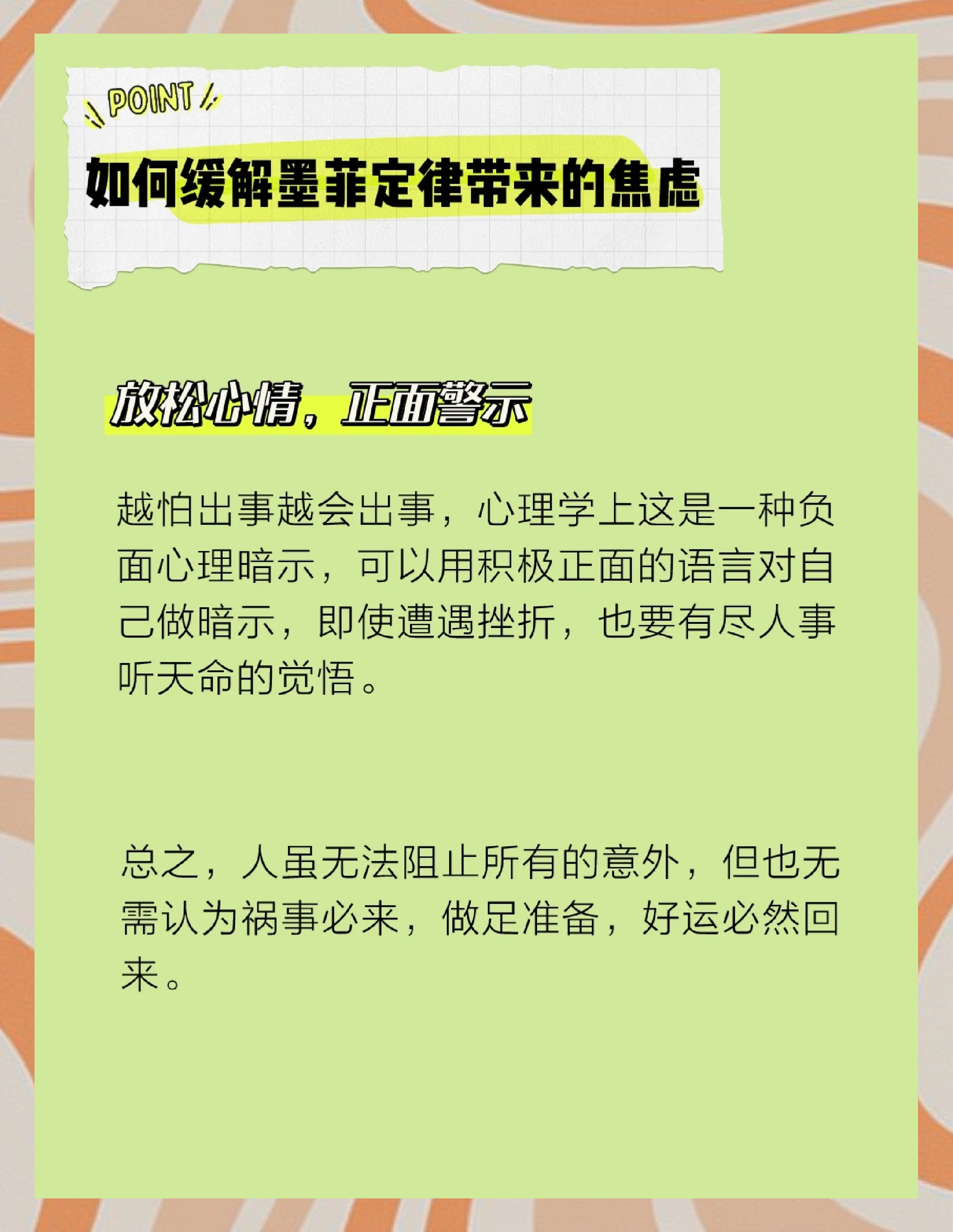 POINT

如何缓解墨菲定律带来的焦虑

放松心情，正面警示

越怕出事越会出事，心理学上这是一种负面心理暗示，可以用积极正面的语言对自己做暗示，即使遭遇挫折，也要有尽人事听天命的觉悟。

总之，人虽无法阻止所有的意外，但也无需认为祸事必来，做足准备，好运必然回来。